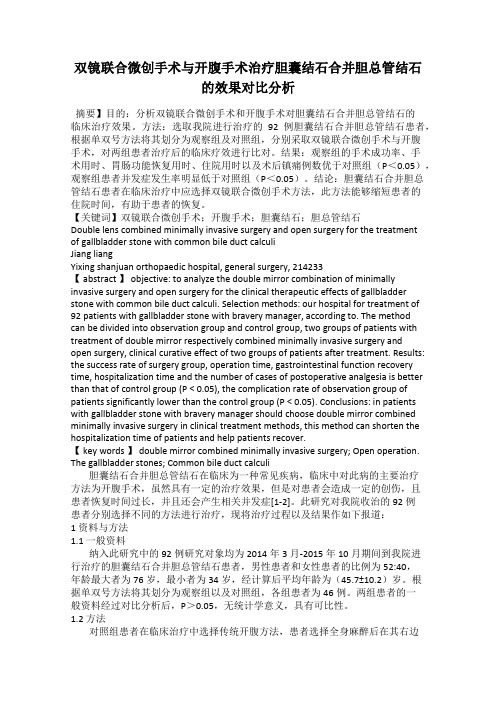 双镜联合微创手术与开腹手术治疗胆囊结石合并胆总管结石的效果对比分析

摘要】目的：分析双镜联合微创手术和开腹手术对胆囊结石合并胆总管结石的临床治疗效果。方法：选取我院进行治疗的 92 例胆囊结石合并胆总管结石患者，根据单双号方法将其划分为观察组及对照组，分别采取双镜联合微创手术与开腹手术，对两组患者治疗后的临床疗效进行比对。结果：观察组的手术成功率、手术用时、胃肠功能恢复用时、住院用时以及术后镇痛例数优于对照组（P＜0.05），观察组患者并发症发生率明显低于对照组（P＜0.05）。结论：胆囊结石合并胆总管结石患者在临床治疗中应选择双镜联合微创手术方法，此方法能够缩短患者的住院时间，有助于患者的恢复。
【关键词】双镜联合微创手术；开腹手术；胆囊结石；胆总管结石
Double lens combined minimally invasive surgery and open surgery for the treatment of gallbladder stone with common bile duct calculi
Jiang liang
Yixing shanjuan orthopaedic hospital, general surgery, 214233
【 abstract 】 objective: to analyze the double mirror combination of minimally invasive surgery and open surgery for the clinical therapeutic effects of gallbladder stone with common bile duct calculi. Selection methods: our hospital for treatment of 92 patients with gallbladder stone with bravery manager, according to. The method can be divided into observation group and control group, two groups of patients with treatment of double mirror respectively combined minimally invasive surgery and open surgery, clinical curative effect of two groups of patients after treatment. Results: the success rate of surgery group, operation time, gastrointestinal function recovery time, hospitalization time and the number of cases of postoperative analgesia is better than that of control group (P < 0.05), the complication rate of observation group of patients significantly lower than the control group (P < 0.05). Conclusions: in patients with gallbladder stone with bravery manager should choose double mirror combined minimally invasive surgery in clinical treatment methods, this method can shorten the hospitalization time of patients and help patients recover.
【 key words 】 double mirror combined minimally invasive surgery; Open operation. The gallbladder stones; Common bile duct calculi
胆囊结石合并胆总管结石在临床为一种常见疾病，临床中对此病的主要治疗方法为开腹手术，虽然具有一定的治疗效果，但是对患者会造成一定的创伤，且患者恢复时间过长，并且还会产生相关并发症[1-2]。此研究对我院收治的 92 例患者分别选择不同的方法进行治疗，现将治疗过程以及结果作如下报道：
1 资料与方法
1.1 一般资料
纳入此研究中的 92 例研究对象均为 2014 年 3 月-2015 年 10 月期间到我院进行治疗的胆囊结石合并胆总管结石患者，男性患者和女性患者的比例为 52:40，年龄最大者为 76 岁，最小者为 34 岁，经计算后平均年龄为（45.7±10.2）岁。根据单双号方法将其划分为观察组以及对照组，各组患者为 46 例。两组患者的一般资料经过对比分析后，P＞0.05，无统计学意义，具有可比性。
1.2 方法
对照组患者在临床治疗中选择传统开腹方法，患者选择全身麻醉后在其右边